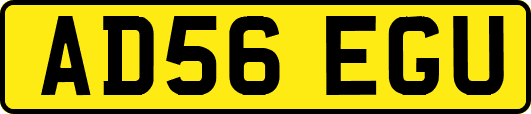 AD56 EGU